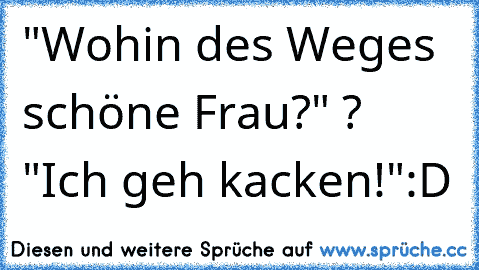 "Wohin des Weges schöne Frau?" ? "Ich geh kacken!":D

Diesen und weitere Sprüche auf www.sprüche.cc